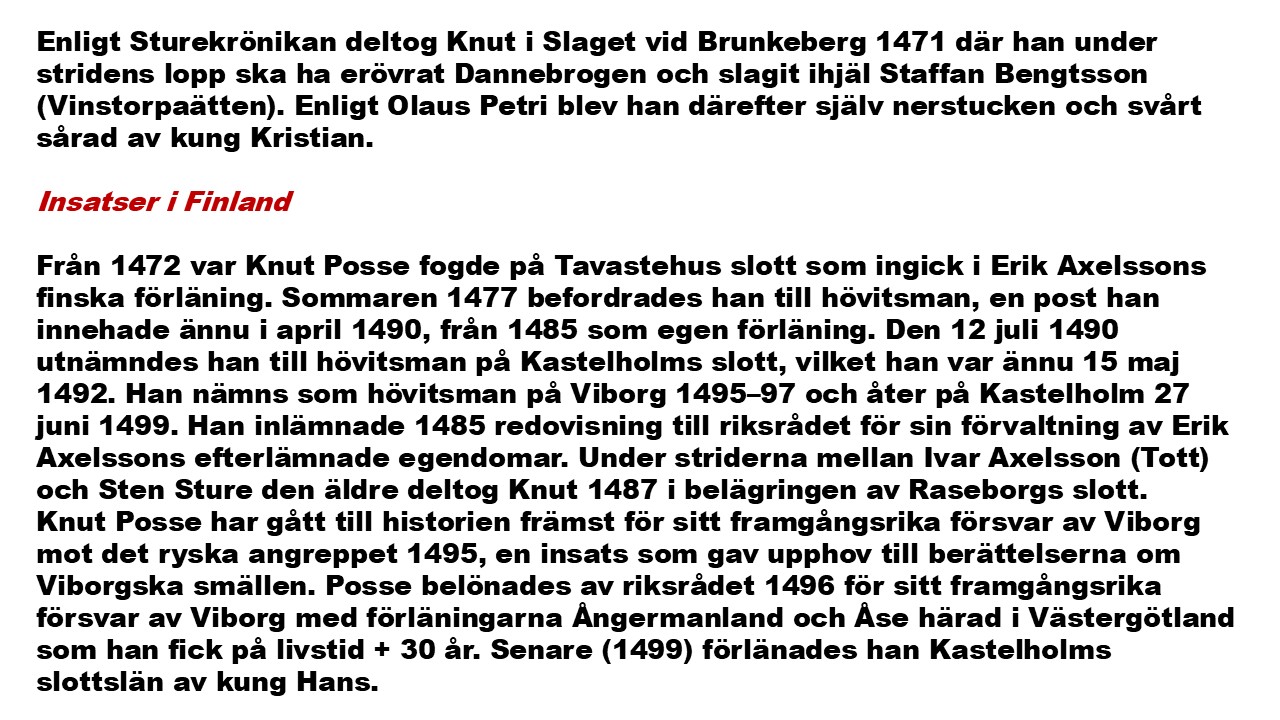 Enligt Sturekrönikan deltog Knut i Slaget vid Brunkeberg 1471 där han under stridens lopp ska ha erövrat Dannebrogen och slagit ihjäl Staffan Bengtsson (Vinstorpaätten). Enligt Olaus Petri blev han därefter själv nerstucken och svårt sårad av kung Kristian.

Insatser i Finland

Från 1472 var Knut Posse fogde på Tavastehus slott som ingick i Erik Axelssons finska förläning. Sommaren 1477 befordrades han till hövitsman, en post han innehade ännu i april 1490, från 1485 som egen förläning. Den 12 juli 1490 utnämndes han till hövitsman på Kastelholms slott, vilket han var ännu 15 maj 1492. Han nämns som hövitsman på Viborg 1495–97 och åter på Kastelholm 27 juni 1499. Han inlämnade 1485 redovisning till riksrådet för sin förvaltning av Erik Axelssons efterlämnade egendomar. Under striderna mellan Ivar Axelsson (Tott) och Sten Sture den äldre deltog Knut 1487 i belägringen av Raseborgs slott. Knut Posse har gått till historien främst för sitt framgångsrika försvar av Viborg mot det ryska angreppet 1495, en insats som gav upphov till berättelserna om Viborgska smällen. Posse belönades av riksrådet 1496 för sitt framgångsrika försvar av Viborg med förläningarna Ångermanland och Åse härad i Västergötland som han fick på livstid + 30 år. Senare (1499) förlänades han Kastelholms slottslän av kung Hans.